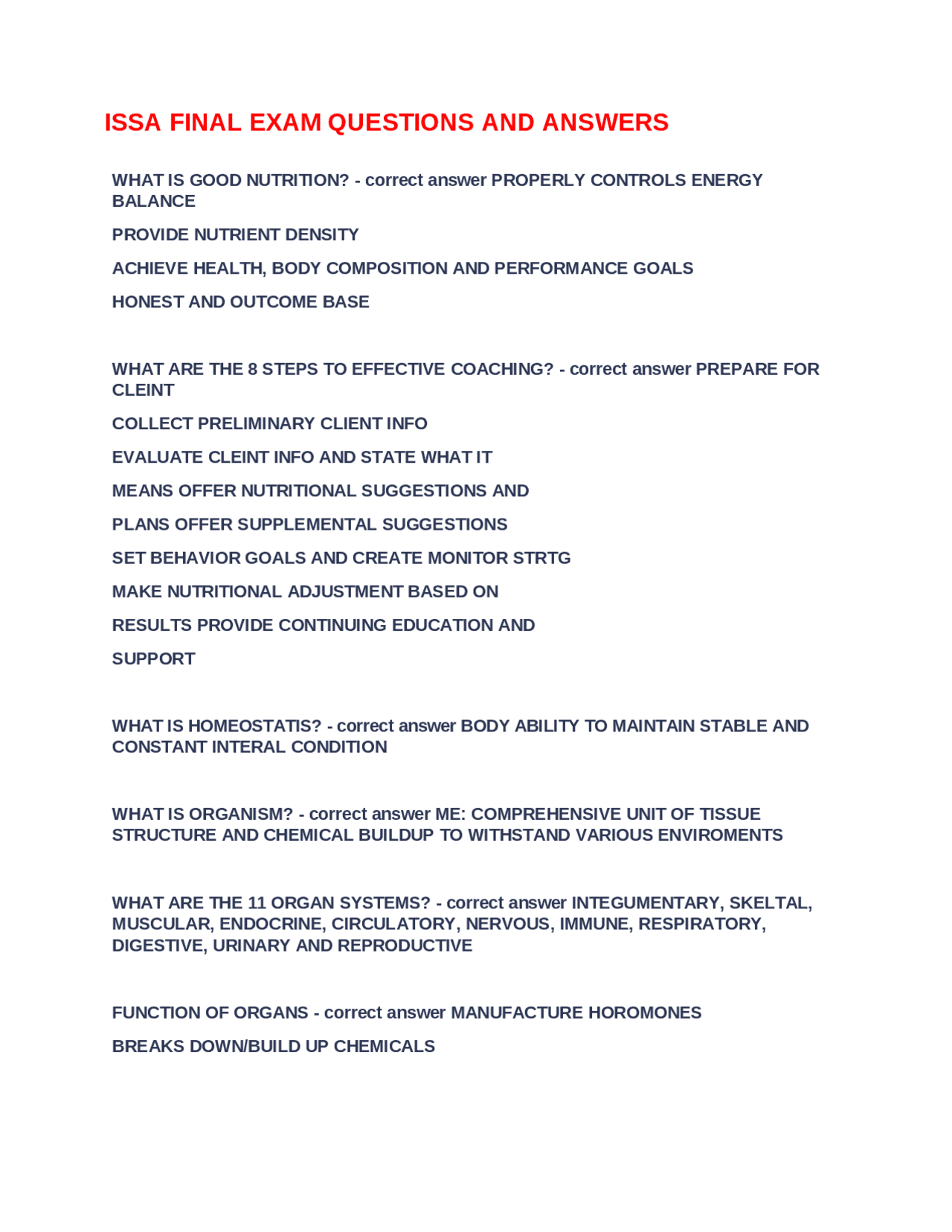 ISSA FINAL EXAM QUESTIONS AND ANSWERS

WHAT IS GOOD NUTRITION? - correct answer PROPERLY CONTROLS ENERGY BALANCE

PROVIDE NUTRIENT DENSITY

ACHIEVE HEALTH, BODY COMPOSITION AND PERFORMANCE GOALS

HONEST AND OUTCOME BASE

WHAT ARE THE 8 STEPS TO EFFECTIVE COACHING? - correct answer PREPARE FOR CLEINT

COLLECT PRELIMINARY CLIENT INFO

EVALUATE CLEINT INFO AND STATE WHAT IT

MEANS OFFER NUTRITIONAL SUGGESTIONS AND

PLANS OFFER SUPPLEMENTAL SUGGESTIONS

SET BEHAVIOR GOALS AND CREATE MONITOR STRTG

MAKE NUTRITIONAL ADJUSTMENT BASED ON

RESULTS PROVIDE CONTINUING EDUCATION AND

SUPPORT

WHAT IS HOMEOSTATIS? - correct answer BODY ABILITY TO MAINTAIN STABLE AND CONSTANT INTERAL CONDITION

WHAT IS ORGANISM? - correct answer ME: COMPREHENSIVE UNIT OF TISSUE STRUCTURE AND CHEMICAL BUILDUP TO WITHSTAND VARIOUS ENVIROMENTS

WHAT ARE THE 11 ORGAN SYSTEMS? - correct answer INTEGUMENTARY, SKELTAL, MUSCULAR, ENDOCRINE, CIRCULATORY, NERVOUS, IMMUNE, RESPIRATORY, DIGESTIVE, URINARY AND REPRODUCTIVE

FUNCTION OF ORGANS - correct answer MANUFACTURE HOROMONES

BREAKS DOWN/BUILD UP CHEMICALS